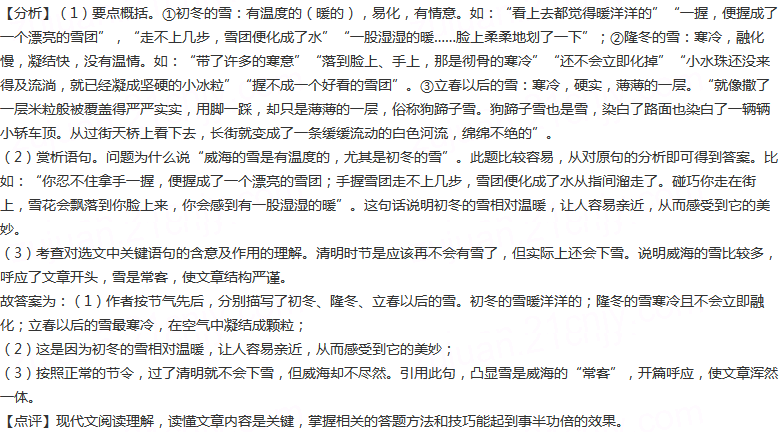 【分析】（1）要点概括。①初冬的雪：有温度的（暖的），易化，有情意。如：“看上去都觉得暖洋洋的”“一握，便握成了一个漂亮的雪团”，“走不上几步，雪团便化成了水”“一股湿湿的暖……脸上柔柔地划了一下”；②隆冬的雪：寒冷，融化慢，凝结快，没有温情。如：“带了许多的寒意”“落到脸上、手上，那是彻骨的寒冷”“还不会立即化掉”“小水珠还没来得及流淌，就已经凝成坚硬的小冰粒”“握不成一个好看的雪团”。③立春以后的雪：寒冷，硬实，薄薄的一层。“就像撒了一层米粒般被覆盖得严严实实，用脚一踩，却只是薄薄的一层，俗称狗蹄子雪。狗蹄子雪也是雪，染白了路面也染白了一辆辆小轿车顶。从过街天桥上看下去，长街就变成了一条缓缓流动的白色河流，绵绵不绝的”。
（2）赏析语句。问题为什么说“威海的雪是有温度的，尤其是初冬的雪”。此题比较容易，从对原句的分析即可得到答案。比如：“你忍不住拿手一握，便握成了一个漂亮的雪团；手握雪团走不上几步，雪团便化成了水从指间溜走了。碰巧你走在街上，雪花会飘落到你脸上来，你会感到有一股湿湿的暖”。这句话说明初冬的雪相对温暖，让人容易亲近，从而感受到它的美妙。
（3）考查对选文中关键语句的含意及作用的理解。清明时节是应该再不会有雪了，但实际上还会下雪。说明威海的雪比较多，呼应了文章开头，雪是常客，使文章结构严谨。
故答案为：（1）作者按节气先后，分别描写了初冬、隆冬、立春以后的雪。初冬的雪暖洋洋的；隆冬的雪寒冷且不会立即融化；立春以后的雪最寒冷，在空气中凝结成颗粒；
（2）这是因为初冬的雪相对温暖，让人容易亲近，从而感受到它的美妙；
（3）按照正常的节令，过了清明就不会下雪，但威海却不尽然。引用此句，凸显雪是威海的“常客”，开篇呼应，使文章浑然一体。
【点评】现代文阅读理解，读懂文章内容是关键，掌握相关的答题方法和技巧能起到事半功倍的效果。